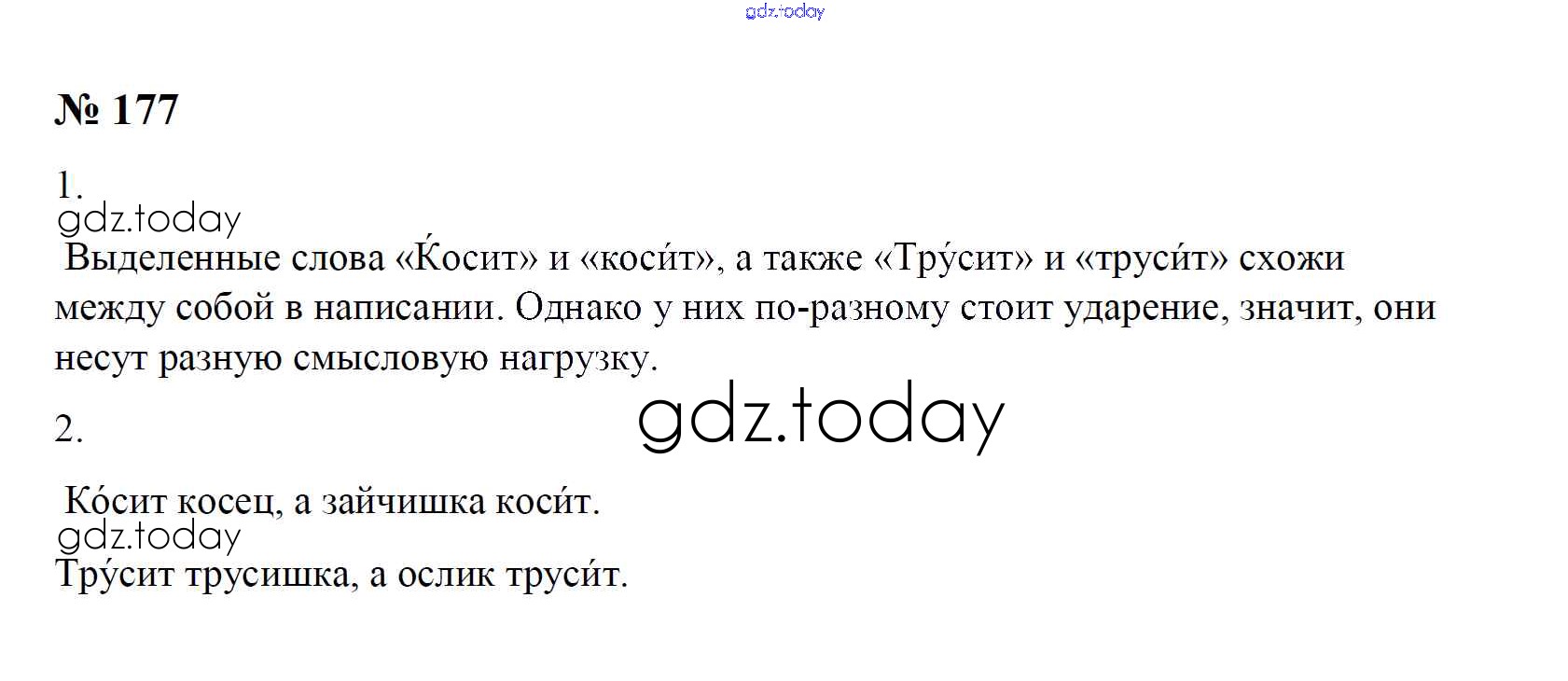 № 177

1.

Выделенные слова «Ќосит» и «коси́т», а также «Тру́сит» и «труси́т» схожи между собой в написании. Однако у них по-разному стоит ударение, значит, они несут разную смысловую нагрузку.

2.

Ко́сит косец, а зайчишка коси́т.

Тру́сит трусишка, а ослик труси́т.

gdz.today